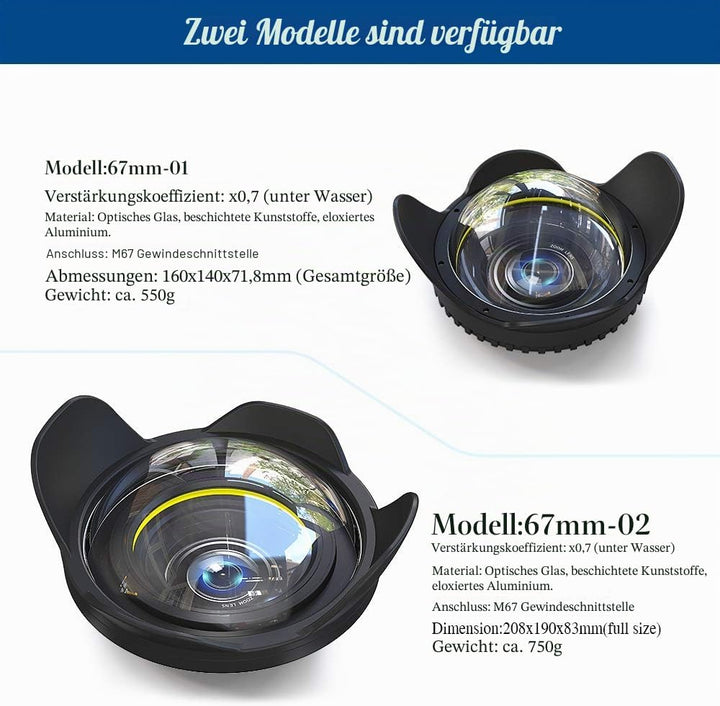 Zwei Modelle sind verfügbar

Modell:67mm-01

Verstärkungskoeffizient: x0,7 (unter Wasser)

Material: Optisches Glas, beschichtete Kunststoffe, eloxiertes Aluminium.

Anschluss: M67 Gewindeschnittstelle

Abmessungen: 160x140x71,8mm (Gesamtgröße)
Gewicht: ca. 550g

Modell:67mm-02

Verstärkungskoeffizient: x0,7 (unter Wasser)

Material: Optisches Glas, beschichtete Kunststoffe, eloxiertes Aluminium.

Anschluss: M67 Gewindeschnittstelle

Dimension:208x190x83mm(full size)
Gewicht: ca. 750g